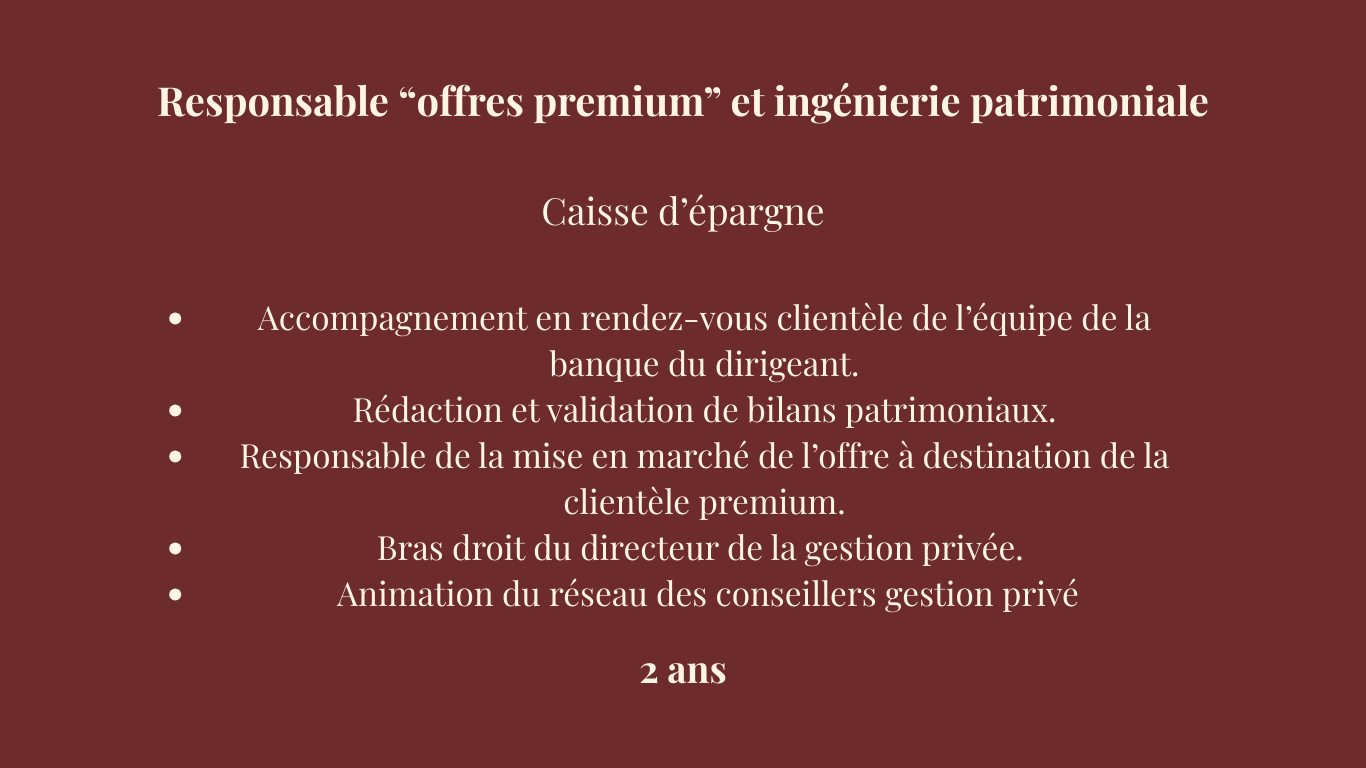 Responsable "offres premium" et ingénierie patrimoniale

Caisse d'épargne

• Accompagnement en rendez-vous clientèle de l'équipe de la banque du dirigeant.
• Rédaction et validation de bilans patrimoniaux.
• Responsable de la mise en marché de l'offre à destination de la clientèle premium.
• Bras droit du directeur de la gestion privée.
• Animation du réseau des conseillers gestion privé

2 ans